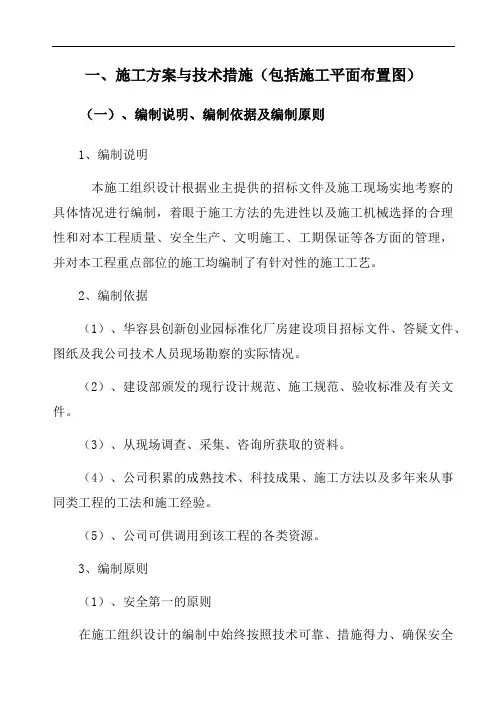 一、施工方案与技术措施（包括施工平面布置图）

（一）、编制说明、编制依据及编制原则

1、编制说明

本施工组织设计根据业主提供的招标文件及施工现场实地考察的具体情况进行编制，着眼于施工方法的先进性以及施工机械选择的合理性和对本工程质量、安全生产、文明施工、工期保证等各方面的管理，并对本工程重点部位的施工均编制了有针对性的施工工艺。

2、编制依据

（1）、华容县创新创业园标准化厂房建设项目招标文件、答疑文件、图纸及我公司技术人员现场勘察的实际情况。

（2）、建设部颁发的现行设计规范、施工规范、验收标准及有关文件。

（3）、从现场调查、采集、咨询所获取的资料。

（4）、公司积累的成熟技术、科技成果、施工方法以及多年来从事同类工程的工法和施工经验。

（5）、公司可供调用到该工程的各类资源。

3、编制原则

（1）、安全第一的原则

在施工组织设计的编制中始终按照技术可靠、措施得力、确保安全